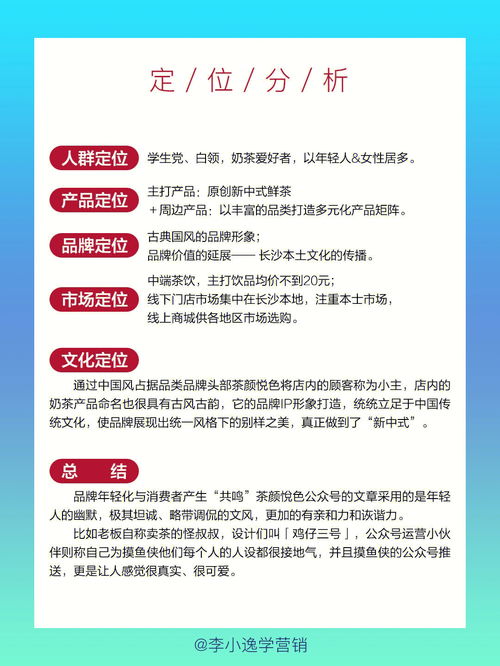 定 / 位 / 分 / 析

人群定位
学生党、白领，奶茶爱好者，以年轻人&女性居多。

产品定位
主打产品：原创新中式鲜茶
＋周边产品：以丰富的品类打造多元化产品矩阵。

品牌定位
古典国风的品牌形象；
品牌价值的延展—— 长沙本土文化的传播。

市场定位
中端茶饮，主打饮品均价不到20元；
线下门店市场集中在长沙本地，注重本士市场，
线上商城供各地区市场选购。

文化定位
通过中国风占据品类品牌头部茶颜悦色将店内的顾客称为小主，店内的奶茶产品命名也很具有古风古韵，它的品牌IP形象打造，统统立足于中国传统文化，使品牌展现出统一风格下的别样之美，真正做到了“新中式”。

总 结
品牌年轻化与消费者产生“共鸣”茶颜悦色公众号的文章采用的是年轻人的幽默，极其坦诚、略带调侃的文风，更加的有亲和力和诙谐力。
比如老板自称卖茶的怪叔叔，设计们叫「鸡仔三号」，公众号运营小伙伴则称自己为摸鱼侠他们每个人的人设都很接地气，并且摸鱼侠的公众号推送，更是让人感觉很真实、很可爱。

@李小逸学营销